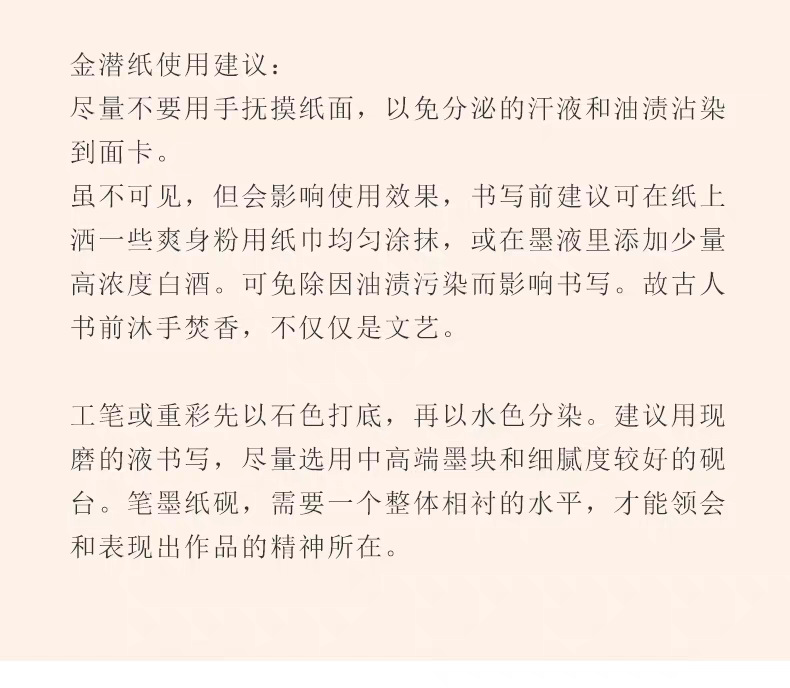 金潜纸使用建议：
尽量不要用手抚摸纸面，以免分泌的汗液和油渍沾染到面卡。
虽不可见，但会影响使用效果，书写前建议可在纸上洒一些爽身粉用纸巾均匀涂抹，或在墨液里添加少量高浓度白酒。可免除因油渍污染而影响书写。故古人书前沐手焚香，不仅仅是文艺。

工笔或重彩先以石色打底，再以水色分染。建议用现磨的液书写，尽量选用中高端墨块和细腻度较好的砚台。笔墨纸砚，需要一个整体相衬的水平，才能领会和表现出作品的精神所在。